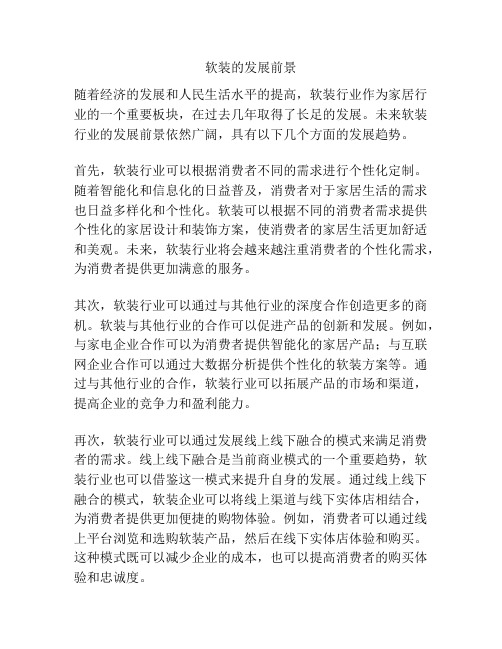 软装的发展前景

随着经济的发展和人民生活水平的提高，软装行业作为家居行业的一个重要板块，在过去几年取得了长足的发展。未来软装行业的发展前景依然广阔，具有以下几个方面的发展趋势。

首先，软装行业可以根据消费者不同的需求进行个性化定制。随着智能化和信息化的日益普及，消费者对于家居生活的需求也日益多样化和个性化。软装可以根据不同的消费者需求提供个性化的家居设计和装饰方案，使消费者的家居生活更加舒适和美观。未来，软装行业将会越来越注重消费者的个性化需求，为消费者提供更加满意的服务。

其次，软装行业可以通过与其他行业的深度合作创造更多的商机。软装与其他行业的合作可以促进产品的创新和发展。例如，与家电企业合作可以为消费者提供智能化的家居产品；与互联网企业合作可以通过大数据分析提供个性化的软装方案等。通过与其他行业的合作，软装行业可以拓展产品的市场和渠道，提高企业的竞争力和盈利能力。

再次，软装行业可以通过发展线上线下融合的模式来满足消费者的需求。线上线下融合是当前商业模式的一个重要趋势，软装行业也可以借鉴这一模式来提升自身的发展。通过线上线下融合的模式，软装企业可以将线上渠道与线下实体店相结合，为消费者提供更加便捷的购物体验。例如，消费者可以通过线上平台浏览和选购软装产品，然后在线下实体店体验和购买。这种模式既可以减少企业的成本，也可以提高消费者的购买体验和忠诚度。